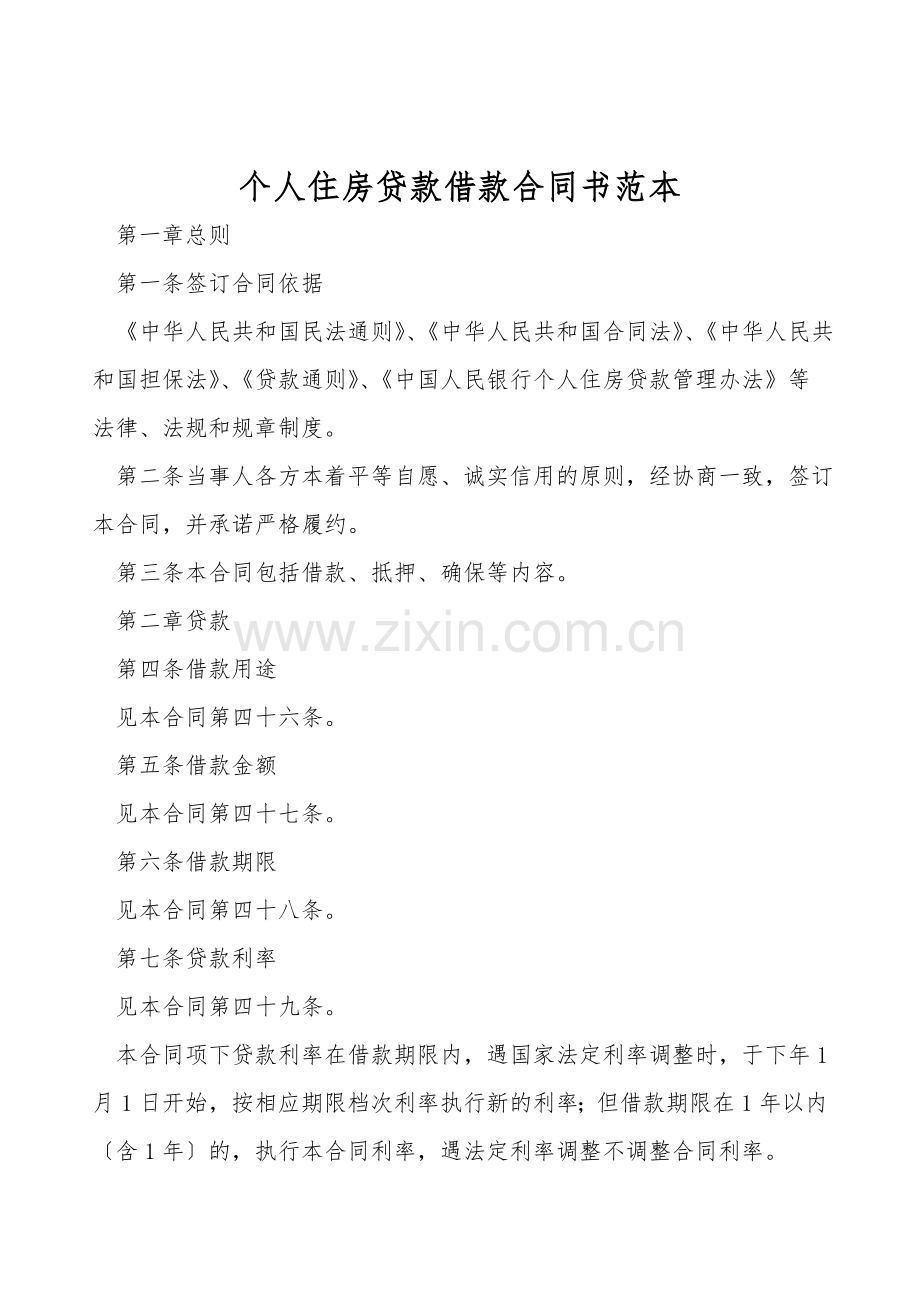 个人住房贷款借款合同书范本

第一章总则

第一条签订合同依据

《中华人民共和国民法通则》、《中华人民共和国合同法》、《中华人民共和国担保法》、《贷款通则》、《中国人民银行个人住房贷款管理办法》等法律、法规和规章制度。

第二条当事人各方本着平等自愿、诚实信用的原则，经协商一致，签订本合同，并承诺严格履约。

第三条本合同包括借款、抵押、确保等内容。

第二章贷款

www.zixin.com.cn

第四条借款用途

见本合同第四十六条。

第五条借款金额

见本合同第四十七条。

第六条借款期限

见本合同第四十八条。

第七条贷款利率

见本合同第四十九条。

本合同项下贷款利率在借款期限内，遇国家法定利率调整时，于下年1月1日开始，按相应期限档次利率执行新的利率；但借款期限在1年以内〔含1年〕的，执行本合同利率，遇法定利率调整不调整合同利率。